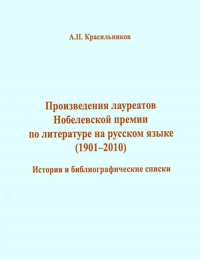 А.Н. Красильников

Произведения лауреатов Нобелевской премии по литературе на русском языке (1901–2010)

История и библиографические списки